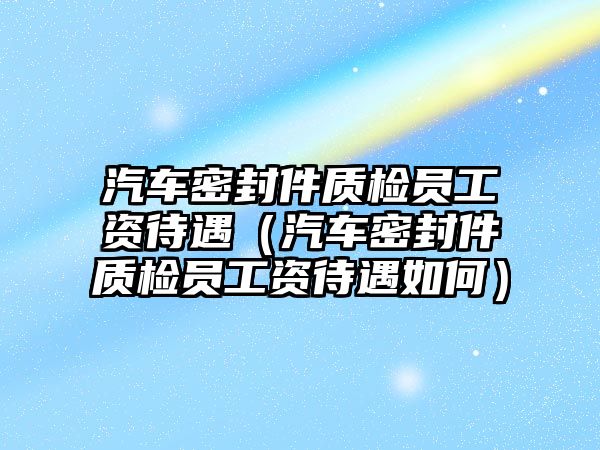 汽车密封件质检员工资待遇（汽车密封件质检员工资待遇如何）